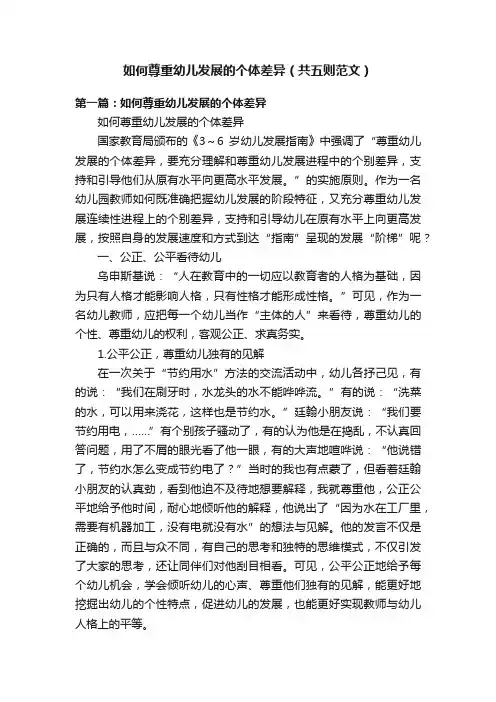 如何尊重幼儿发展的个体差异（共五则范文）

第一篇：如何尊重幼儿发展的个体差异

如何尊重幼儿发展的个体差异

国家教育局颁布的《3～6 岁幼儿发展指南》中强调了“尊重幼儿发展的个体差异，要充分理解和尊重幼儿发展进程中的个别差异，支持和引导他们从原有水平向更高水平发展。”的实施原则。作为一名幼儿园教师如何既准确把握幼儿发展的阶段特征，又充分尊重幼儿发展连续性进程上的个别差异，支持和引导幼儿在原有水平上向更高发展，按照自身的发展速度和方式到达“指南”呈现的发展“阶梯”呢？

一、公正、公平看待幼儿

乌申斯基说：“人在教育中的一切应以教育者的人格为基础，因为只有人格才能影响人格，只有性格才能形成性格。”可见，作为一名幼儿教师，应把每一个幼儿当作“主体的人”来看待，尊重幼儿的个性、尊重幼儿的权利，客观公正、求真务实。

1.公平公正，尊重幼儿独有的见解

在一次关于“节约用水”方法的交流活动中，幼儿各抒己见，有的说：“我们在刷牙时，水龙头的水不能哗哗流。”有的说：“洗菜的水，可以用来浇花，这样也是节约水。”廷翰小朋友说：“我们要节约用电，……”有个别孩子骚动了，有的认为他是在捣乱，不认真回答问题，用了不屑的眼光看了他一眼，有的大声地喧哗说：“他说错了，节约水怎么变成节约电了？”当时的我也有点蒙了，但看着廷翰小朋友的认真劲，看到他迫不及待地想要解释，我就尊重他，公正公平地给予他时间，耐心地倾听他的解释，他说出了“因为水在工厂里，需要有机器加工，没有电就没有水”的想法与见解。他的发言不仅是正确的，而且与众不同，有自己的思考和独特的思维模式，不仅引发了大家的思考，还让同伴们对他刮目相看。可见，公平公正地给予每个幼儿机会，学会倾听幼儿的心声、尊重他们独有的见解，能更好地挖掘出幼儿的个性特点，促进幼儿的发展，也能更好实现教师与幼儿人格上的平等。